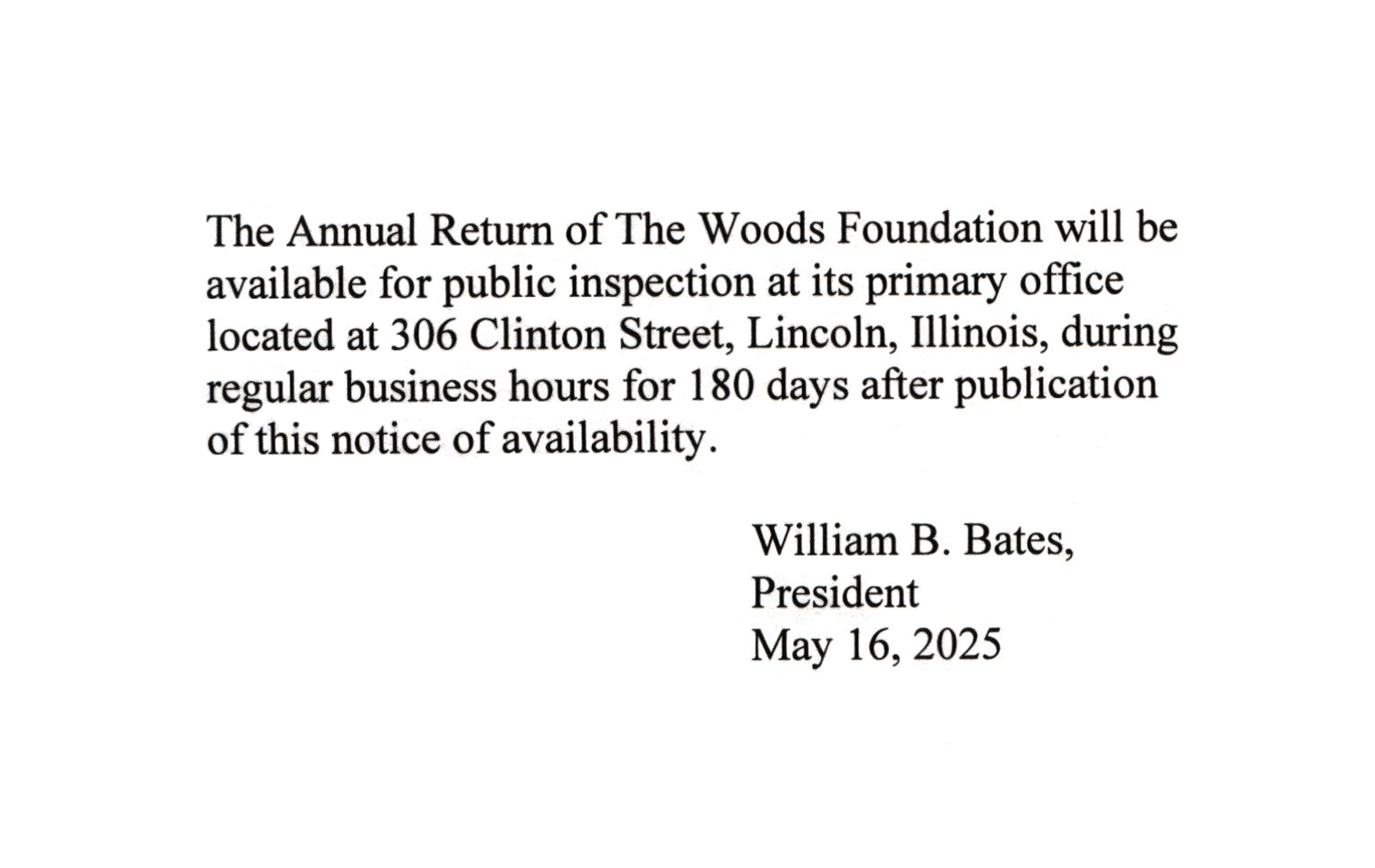 The Annual Return of The Woods Foundation will be available for public inspection at its primary office located at 306 Clinton Street, Lincoln, Illinois, during regular business hours for 180 days after publication of this notice of availability.

William B. Bates,
President
May 16, 2025